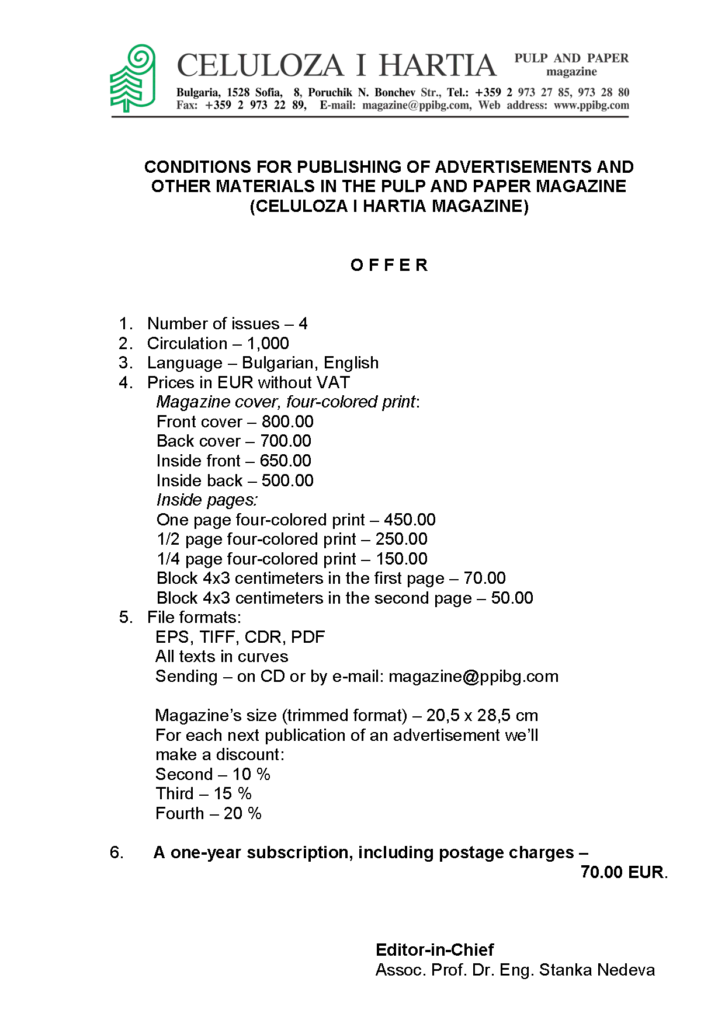 CELULOZA I HARTIA PULP AND PAPER magazine

Bulgaria, 1528 Sofia, 8, Poruchik N. Bonchev Str., Tel.: +359 2 973 27 85, 973 28 80
Fax: +359 2 973 22 89, E-mail: magazine@ppibg.com, Web address: www.ppibg.com

CONDITIONS FOR PUBLISHING OF ADVERTISEMENTS AND OTHER MATERIALS IN THE PULP AND PAPER MAGAZINE (CELULOZA I HARTIA MAGAZINE)

O F F E R

1. Number of issues – 4
2. Circulation – 1,000
3. Language – Bulgarian, English
4. Prices in EUR without VAT
Magazine cover, four-colored print:
Front cover – 800.00
Back cover – 700.00
Inside front – 650.00
Inside back – 500.00
Inside pages:
One page four-colored print – 450.00
1/2 page four-colored print – 250.00
1/4 page four-colored print – 150.00
Block 4x3 centimeters in the first page – 70.00
Block 4x3 centimeters in the second page – 50.00
5. File formats:
EPS, TIFF, CDR, PDF
All texts in curves
Sending – on CD or by e-mail: magazine@ppibg.com

Magazine's size (trimmed format) – 20,5 x 28,5 cm
For each next publication of an advertisement we'll make a discount:
Second – 10 %
Third – 15 %
Fourth – 20 %

6. A one-year subscription, including postage charges – 70.00 EUR.

Editor-in-Chief
Assoc. Prof. Dr. Eng. Stanka Nedeva